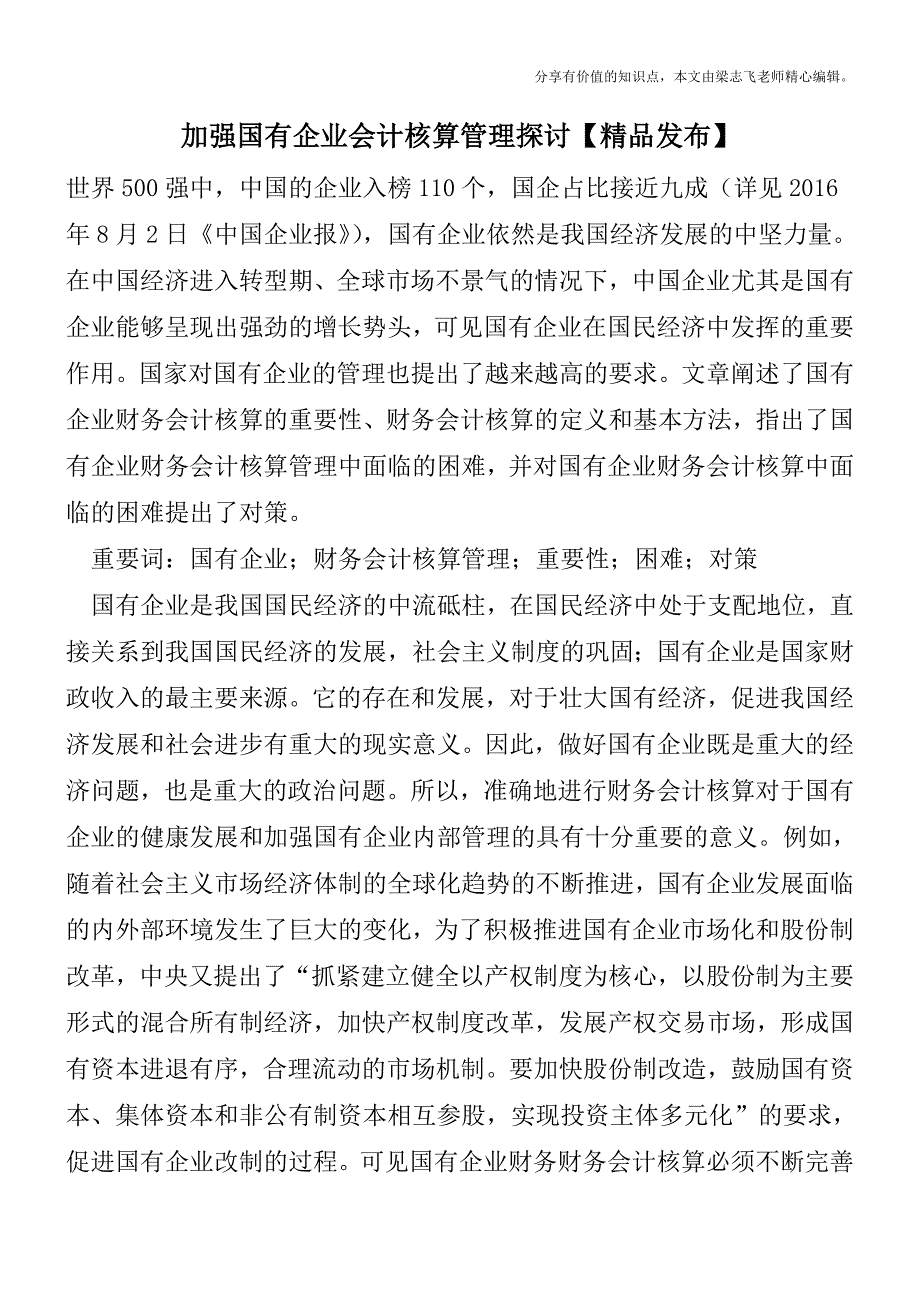 分享有价值的知识点，本文由梁志飞老师精心编辑。

加强国有企业会计核算管理探讨【精品发布】

世界500强中，中国的企业入榜110个，国企占比接近九成（详见2016年8月2日《中国企业报》），国有企业依然是我国经济发展的中坚力量。在中国经济进入转型期、全球市场不景气的情况下，中国企业尤其是国有企业能够呈现出强劲的增长势头，可见国有企业在国民经济中发挥的重要作用。国家对国有企业的管理也提出了越来越高的要求。文章阐述了国有企业财务会计核算的重要性、财务会计核算的定义和基本方法，指出了国有企业财务会计核算管理中面临的困难，并对国有企业财务会计核算中面临的困难提出了对策。

重要词：国有企业；财务会计核算管理；重要性；困难；对策

国有企业是我国国民经济的中流砥柱，在国民经济中处于支配地位，直接关系到我国国民经济的发展，社会主义制度的巩固；国有企业是国家财政收入的最主要来源。它的存在和发展，对于壮大国有经济，促进我国经济发展和社会进步有重大的现实意义。因此，做好国有企业既是重大的经济问题，也是重大的政治问题。所以，准确地进行财务会计核算对于国有企业的健康发展和加强国有企业内部管理的具有十分重要的意义。例如，随着社会主义市场经济体制的全球化趋势的不断推进，国有企业发展面临的内外部环境发生了巨大的变化，为了积极推进国有企业市场化和股份制改革，中央又提出了“抓紧建立健全以产权制度为核心，以股份制为主要形式的混合所有制经济，加快产权制度改革，发展产权交易市场，形成国有资本进退有序，合理流动的市场机制。要加快股份制改造，鼓励国有资本、集体资本和非公有制资本相互参股，实现投资主体多元化”的要求，促进国有企业改制的过程。可见国有企业财务财务会计核算必须不断完善